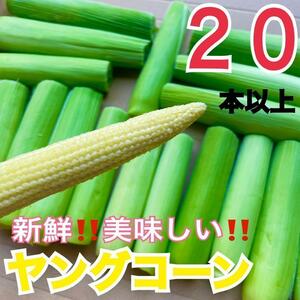 ２０
本以上

新鮮!!美味しい!!
ヤングコーン